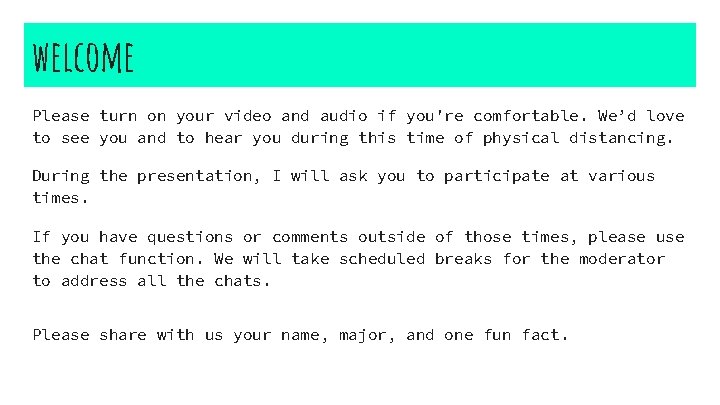 WELCOME

Please turn on your video and audio if you're comfortable. We'd love to see you and to hear you during this time of physical distancing.

During the presentation, I will ask you to participate at various times.

If you have questions or comments outside of those times, please use the chat function. We will take scheduled breaks for the moderator to address all the chats.

Please share with us your name, major, and one fun fact.